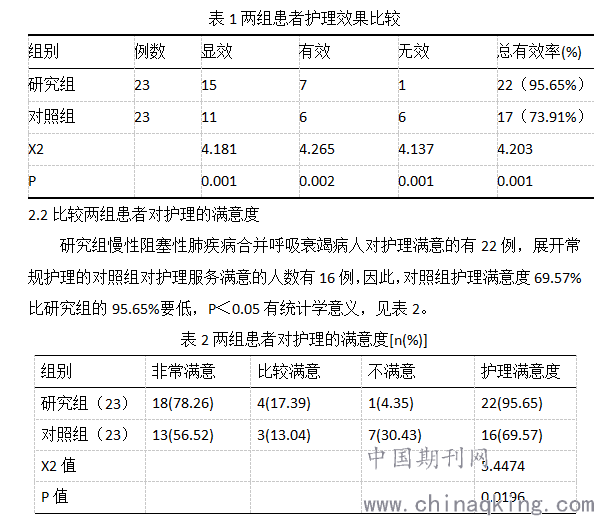 表 1 两组患者护理效果比较

| 组别 | 例数 | 显效 | 有效 | 无效 | 总有效率(%) |
|---|---|---|---|---|---|
| 研究组 | 23 | 15 | 7 | 1 | 22（95.65%） |
| 对照组 | 23 | 11 | 6 | 6 | 17（73.91%） |
| X2 | | 4.181 | 4.265 | 4.137 | 4.203 |
| P | | 0.001 | 0.002 | 0.001 | 0.001 |

2.2 比较两组患者对护理的满意度

研究组慢性阻塞性肺疾病合并呼吸衰竭病人对护理满意的有 22 例，展开常规护理的对照组对护理服务满意的人数有 16 例，因此，对照组护理满意度 69.57%比研究组的 95.65%要低，P＜0.05 有统计学意义，见表 2。

表 2 两组患者对护理的满意度[n(%)]

| 组别 | 非常满意 | 比较满意 | 不满意 | 护理满意度 |
|---|---|---|---|---|
| 研究组（23） | 18(78.26) | 4(17.39) | 1(4.35) | 22(95.65) |
| 对照组（23） | 13(56.52) | 3(13.04) | 7(30.43) | 16(69.57) |
| X2 值 | | | | 3.4474 |
| P 值 | | | | 0.0196 |

中国期刊网
www.chinaqking.com